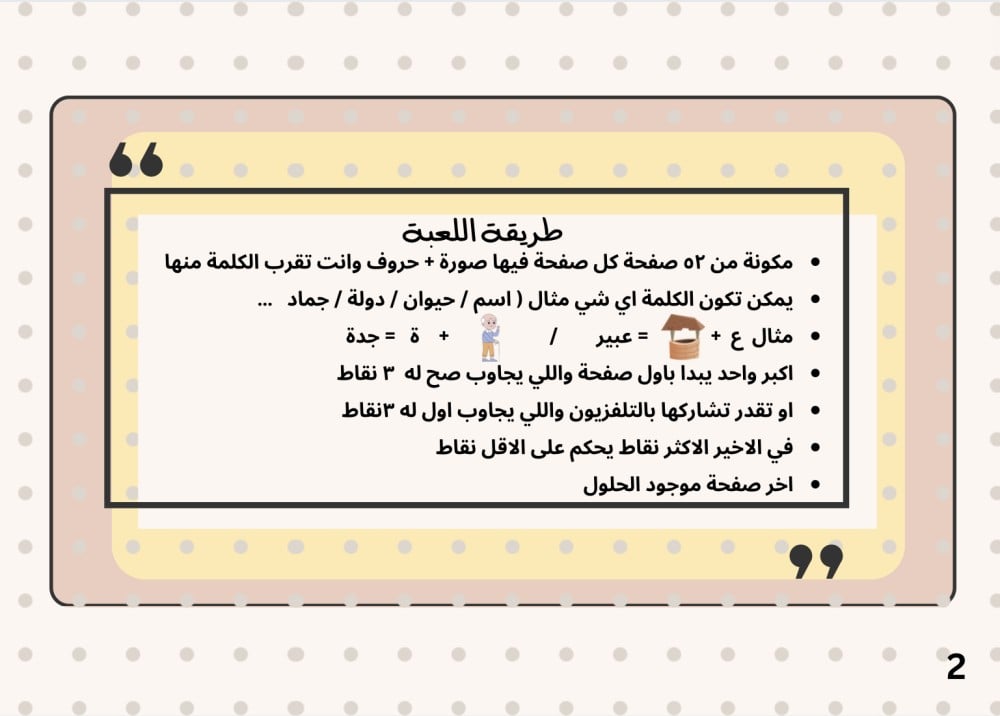 طريقة اللعبة

- مكونة من ٥٢ صفحة كل صفحة فيها صورة + حروف وانت تقرب الكلمة منها
- يمكن تكون الكلمة اي شي مثال ( اسم / حيوان / دولة / جماد ...
- مثال ع + = عبير / + ة = جدة
- اكبر واحد يبدا باول صفحة واللي يجاوب صح له ٣ نقاط
- او تقدر تشاركها بالتلفزيون واللي يجاوب اول له ٣نقاط
- في الاخير الاكثر نقاط يحكم على الاقل نقاط
- اخر صفحة موجود الحلول

2